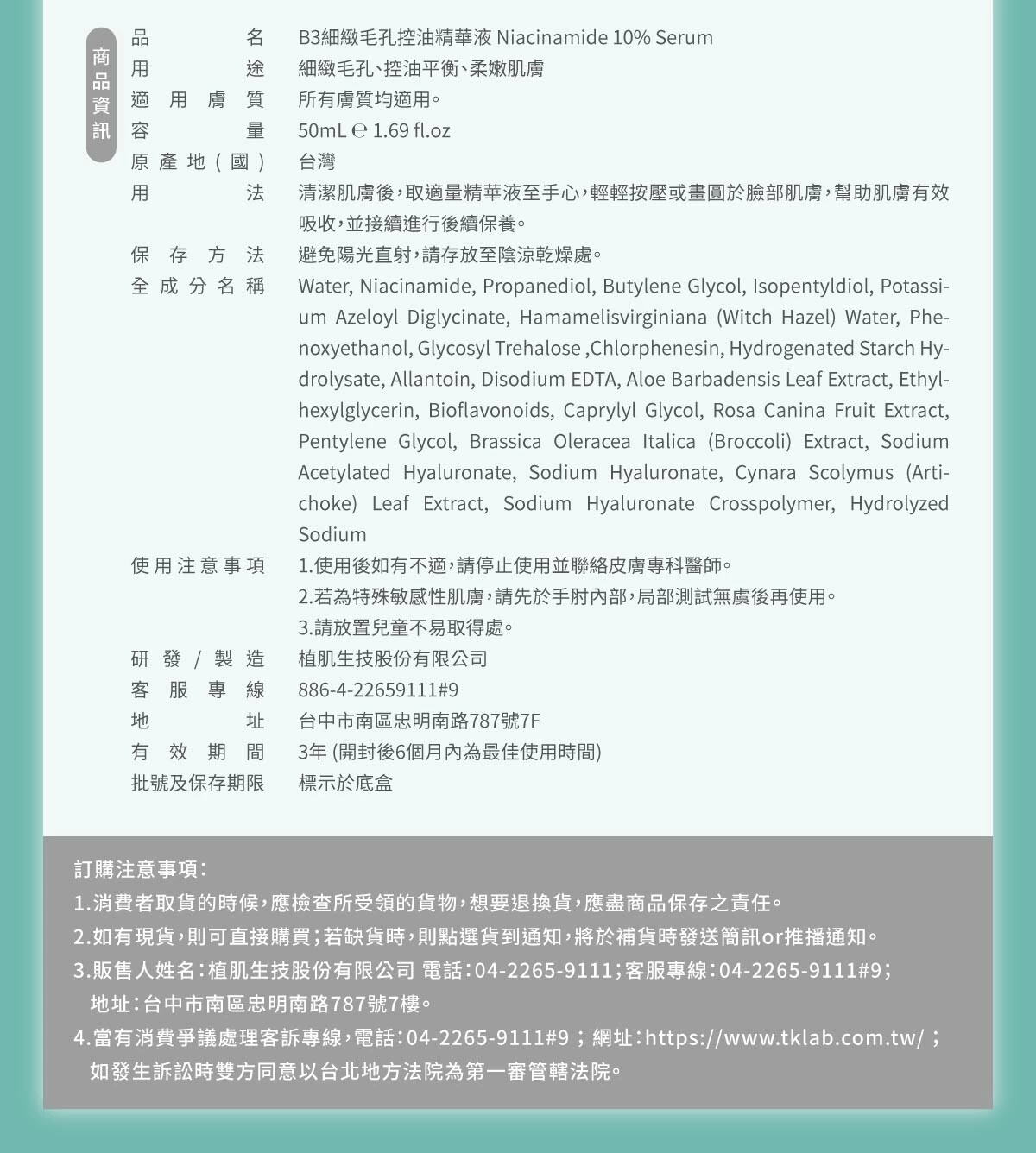 商品資訊

品名　B3細緻毛孔控油精華液 Niacinamide 10% Serum

用途　細緻毛孔、控油平衡、柔嫩肌膚

適用膚質　所有膚質均適用。

容量　50mL ℮ 1.69 fl.oz

原產地(國)　台灣

用法　清潔肌膚後，取適量精華液至手心，輕輕按壓或畫圓於臉部肌膚，幫助肌膚有效吸收，並接續進行後續保養。

保存方法　避免陽光直射，請存放至陰涼乾燥處。

全成分名稱　Water, Niacinamide, Propanediol, Butylene Glycol, Isopentyldiol, Potassium Azeloyl Diglycinate, Hamamelisvirginiana (Witch Hazel) Water, Phenoxyethanol, Glycosyl Trehalose ,Chlorphenesin, Hydrogenated Starch Hydrolysate, Allantoin, Disodium EDTA, Aloe Barbadensis Leaf Extract, Ethylhexylglycerin, Bioflavonoids, Caprylyl Glycol, Rosa Canina Fruit Extract, Pentylene Glycol, Brassica Oleracea Italica (Broccoli) Extract, Sodium Acetylated Hyaluronate, Sodium Hyaluronate, Cynara Scolymus (Artichoke) Leaf Extract, Sodium Hyaluronate Crosspolymer, Hydrolyzed Sodium

使用注意事項　1.使用後如有不適，請停止使用並聯絡皮膚專科醫師。
2.若為特殊敏感性肌膚，請先於手肘內部，局部測試無虞後再使用。
3.請放置兒童不易取得處。

研發/製造　植肌生技股份有限公司

客服專線　886-4-22659111#9

地址　台中市南區忠明南路787號7F

有效期間　3年 (開封後6個月內為最佳使用時間)

批號及保存期限　標示於底盒

訂購注意事項:
1.消費者取貨的時候，應檢查所受領的貨物，想要退換貨，應盡商品保存之責任。
2.如有現貨，則可直接購買;若缺貨時，則點選貨到通知，將於補貨時發送簡訊or推播通知。
3.販售人姓名:植肌生技股份有限公司 電話:04-2265-9111;客服專線:04-2265-9111#9;
地址:台中市南區忠明南路787號7樓。
4.當有消費爭議處理客訴專線，電話:04-2265-9111#9 ; 網址:https://www.tklab.com.tw/ ;
如發生訴訟時雙方同意以台北地方法院為第一審管轄法院。